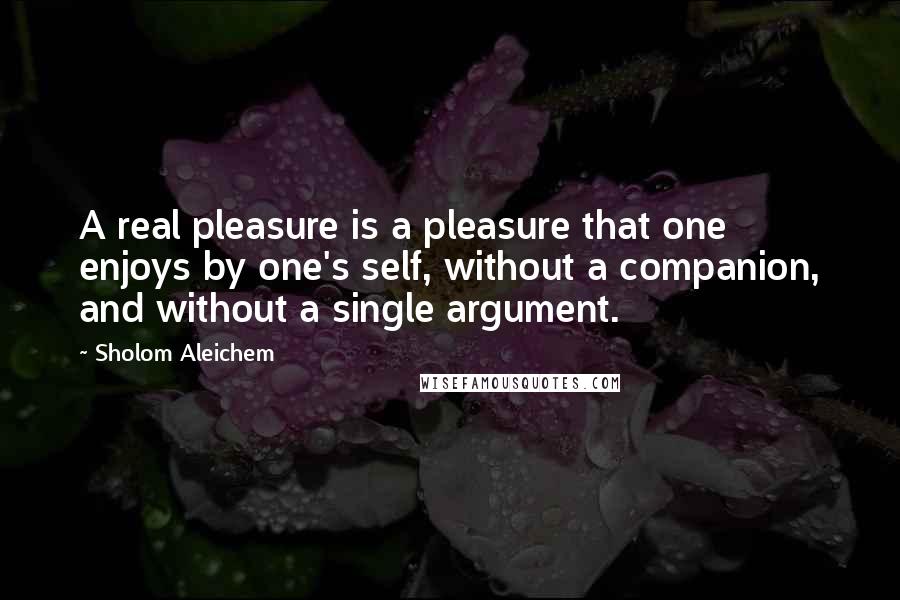 A real pleasure is a pleasure that one enjoys by one's self, without a companion, and without a single argument.

~ Sholom Aleichem

WISEFAMOUSQUOTES.COM